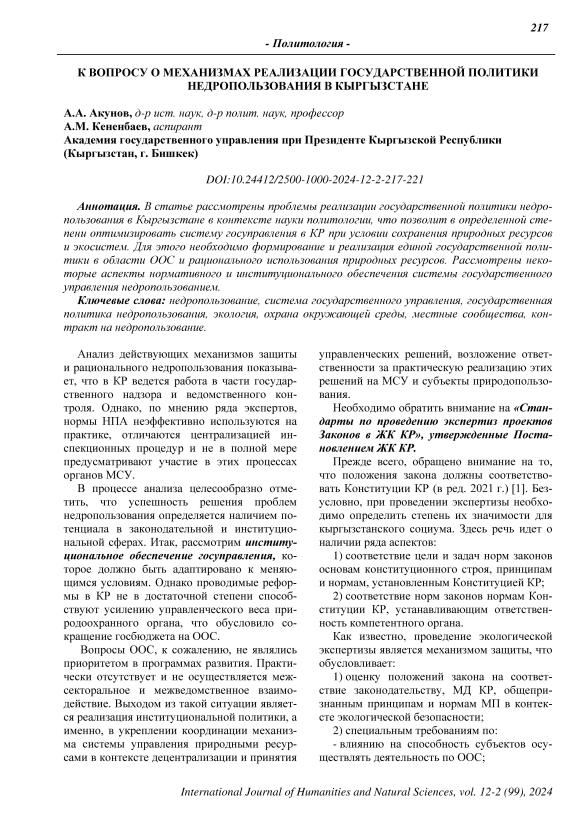 217

- Политология -

К ВОПРОСУ О МЕХАНИЗМАХ РЕАЛИЗАЦИИ ГОСУДАРСТВЕННОЙ ПОЛИТИКИ НЕДРОПОЛЬЗОВАНИЯ В КЫРГЫЗСТАНЕ

А.А. Акунов, д-р ист. наук, д-р полит. наук, профессор
А.М. Кененбаев, аспирант
Академия государственного управления при Президенте Кыргызской Республики (Кыргызстан, г. Бишкек)

DOI:10.24412/2500-1000-2024-12-2-217-221

Аннотация. В статье рассмотрены проблемы реализации государственной политики недропользования в Кыргызстане в контексте науки политологии, что позволит в определенной степени оптимизировать систему госуправления в КР при условии сохранения природных ресурсов и экосистем. Для этого необходимо формирование и реализация единой государственной политики в области ООС и рационального использования природных ресурсов. Рассмотрены некоторые аспекты нормативного и институционального обеспечения системы государственного управления недропользованием.

Ключевые слова: недропользование, система государственного управления, государственная политика недропользования, экология, охрана окружающей среды, местные сообщества, контракт на недропользование.

Анализ действующих механизмов защиты и рационального недропользования показывает, что в КР ведется работа в части государственного надзора и ведомственного контроля. Однако, по мнению ряда экспертов, нормы НПА неэффективно используются на практике, отличаются централизацией инспекционных процедур и не в полной мере предусматривают участие в этих процессах органов МСУ.

В процессе анализа целесообразно отметить, что успешность решения проблем недропользования определяется наличием потенциала в законодательной и институциональной сферах. Итак, рассмотрим институциональное обеспечение госуправления, которое должно быть адаптировано к меняющимся условиям. Однако проводимые реформы в КР не в достаточной степени способствуют усилению управленческого веса природоохранного органа, что обусловило сокращение госбюджета на ООС.

Вопросы ООС, к сожалению, не являлись приоритетом в программах развития. Практически отсутствует и не осуществляется межсекторальное и межведомственное взаимодействие. Выходом из такой ситуации является реализация институциональной политики, а именно, в укреплении координации механизма системы управления природными ресурсами в контексте децентрализации и принятия управленческих решений, возложение ответственности за практическую реализацию этих решений на МСУ и субъекты природопользования.

Необходимо обратить внимание на «Стандарты по проведению экспертиз проектов Законов в ЖК КР», утвержденные Постановлением ЖК КР.

Прежде всего, обращено внимание на то, что положения закона должны соответствовать Конституции КР (в ред. 2021 г.) [1]. Безусловно, при проведении экспертизы необходимо определить степень их значимости для кыргызстанского социума. Здесь речь идет о наличии ряда аспектов:

1) соответствие цели и задач норм законов основам конституционного строя, принципам и нормам, установленным Конституцией КР;

2) соответствие норм законов нормам Конституции КР, устанавливающим ответственность компетентного органа.

Как известно, проведение экологической экспертизы является механизмом защиты, что обусловливает:

1) оценку положений закона на соответствие законодательству, МД КР, общепризнанным принципам и нормам МП в контексте экологической безопасности;

2) специальным требованиям по:

- влиянию на способность субъектов осуществлять деятельность по ООС;

International Journal of Humanities and Natural Sciences, vol. 12-2 (99), 2024